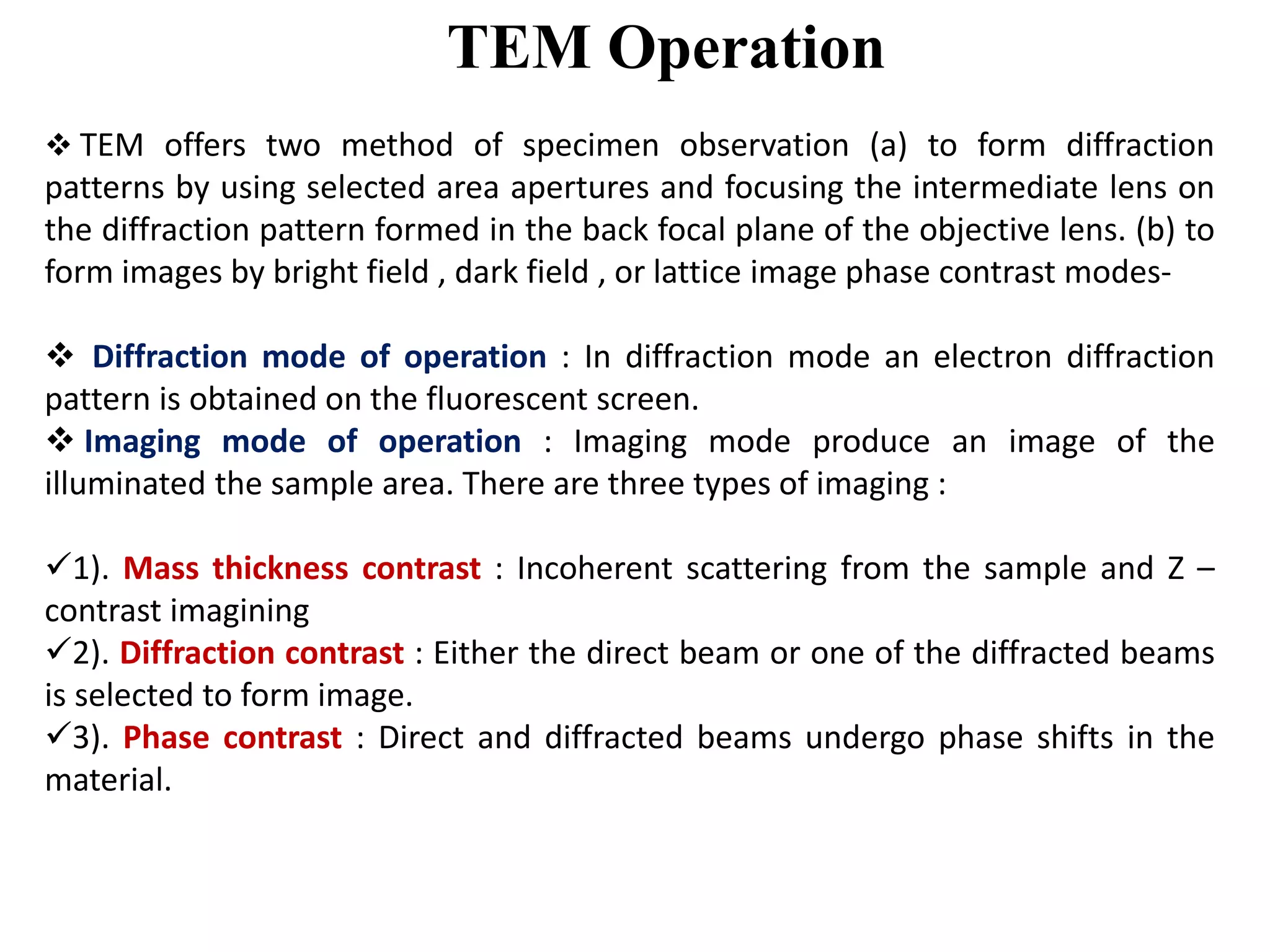 TEM Operation

❖ TEM offers two method of specimen observation (a) to form diffraction patterns by using selected area apertures and focusing the intermediate lens on the diffraction pattern formed in the back focal plane of the objective lens. (b) to form images by bright field , dark field , or lattice image phase contrast modes-

❖ Diffraction mode of operation : In diffraction mode an electron diffraction pattern is obtained on the fluorescent screen.
❖ Imaging mode of operation : Imaging mode produce an image of the illuminated the sample area. There are three types of imaging :

✓1). Mass thickness contrast : Incoherent scattering from the sample and Z – contrast imagining
✓2). Diffraction contrast : Either the direct beam or one of the diffracted beams is selected to form image.
✓3). Phase contrast : Direct and diffracted beams undergo phase shifts in the material.